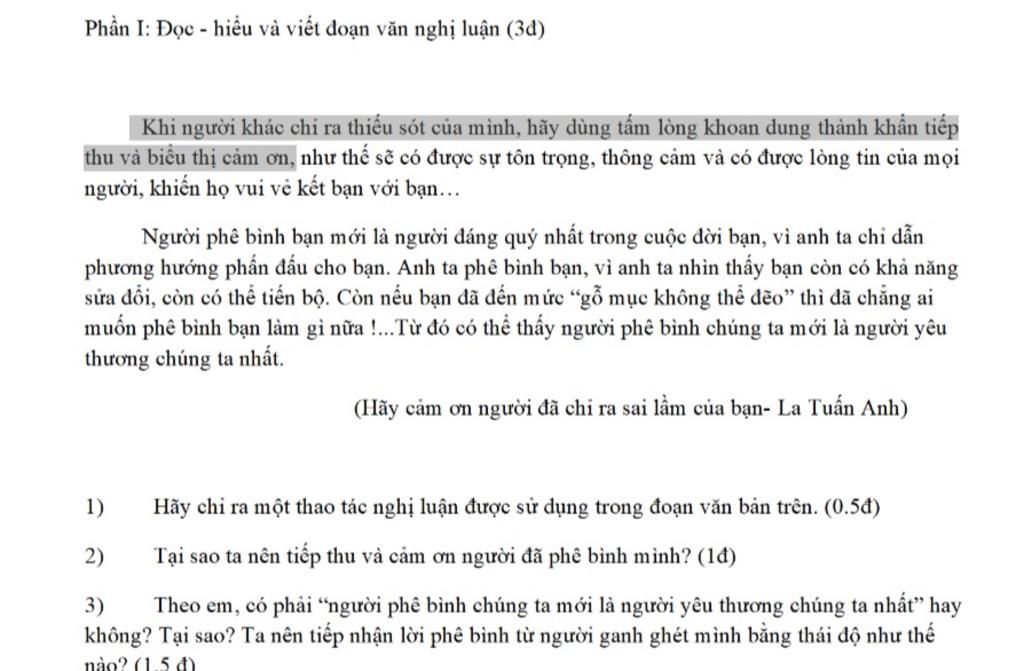 Phần I: Đọc - hiểu và viết đoạn văn nghị luận (3đ)

Khi người khác chỉ ra thiếu sót của mình, hãy dùng tấm lòng khoan dung thành khẩn tiếp thu và biểu thị cảm ơn, như thế sẽ có được sự tôn trọng, thông cảm và có được lòng tin của mọi người, khiến họ vui vẻ kết bạn với bạn…

Người phê bình bạn mới là người đáng quý nhất trong cuộc đời bạn, vì anh ta chỉ dẫn phương hướng phấn đấu cho bạn. Anh ta phê bình bạn, vì anh ta nhìn thấy bạn còn có khả năng sửa đổi, còn có thể tiến bộ. Còn nếu bạn đã đến mức "gỗ mục không thể đẽo" thì đã chẳng ai muốn phê bình bạn làm gì nữa !...Từ đó có thể thấy người phê bình chúng ta mới là người yêu thương chúng ta nhất.

(Hãy cảm ơn người đã chỉ ra sai lầm của bạn- La Tuấn Anh)

1) Hãy chỉ ra một thao tác nghị luận được sử dụng trong đoạn văn bản trên. (0.5đ)

2) Tại sao ta nên tiếp thu và cảm ơn người đã phê bình mình? (1đ)

3) Theo em, có phải "người phê bình chúng ta mới là người yêu thương chúng ta nhất" hay không? Tại sao? Ta nên tiếp nhận lời phê bình từ người ganh ghét mình bằng thái độ như thế nào? (1.5 đ)